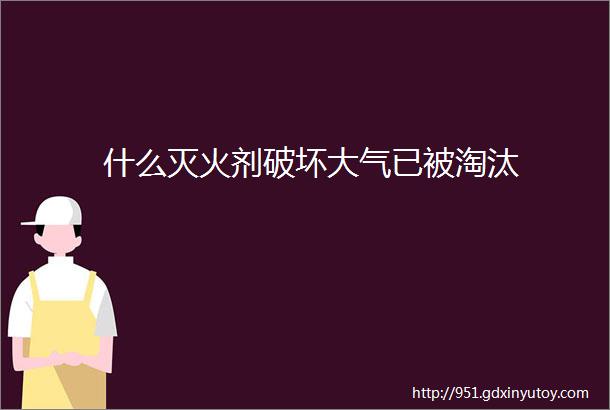 什么灭火剂破坏大气已被淘汰

http://951.gdxinyutoy.com